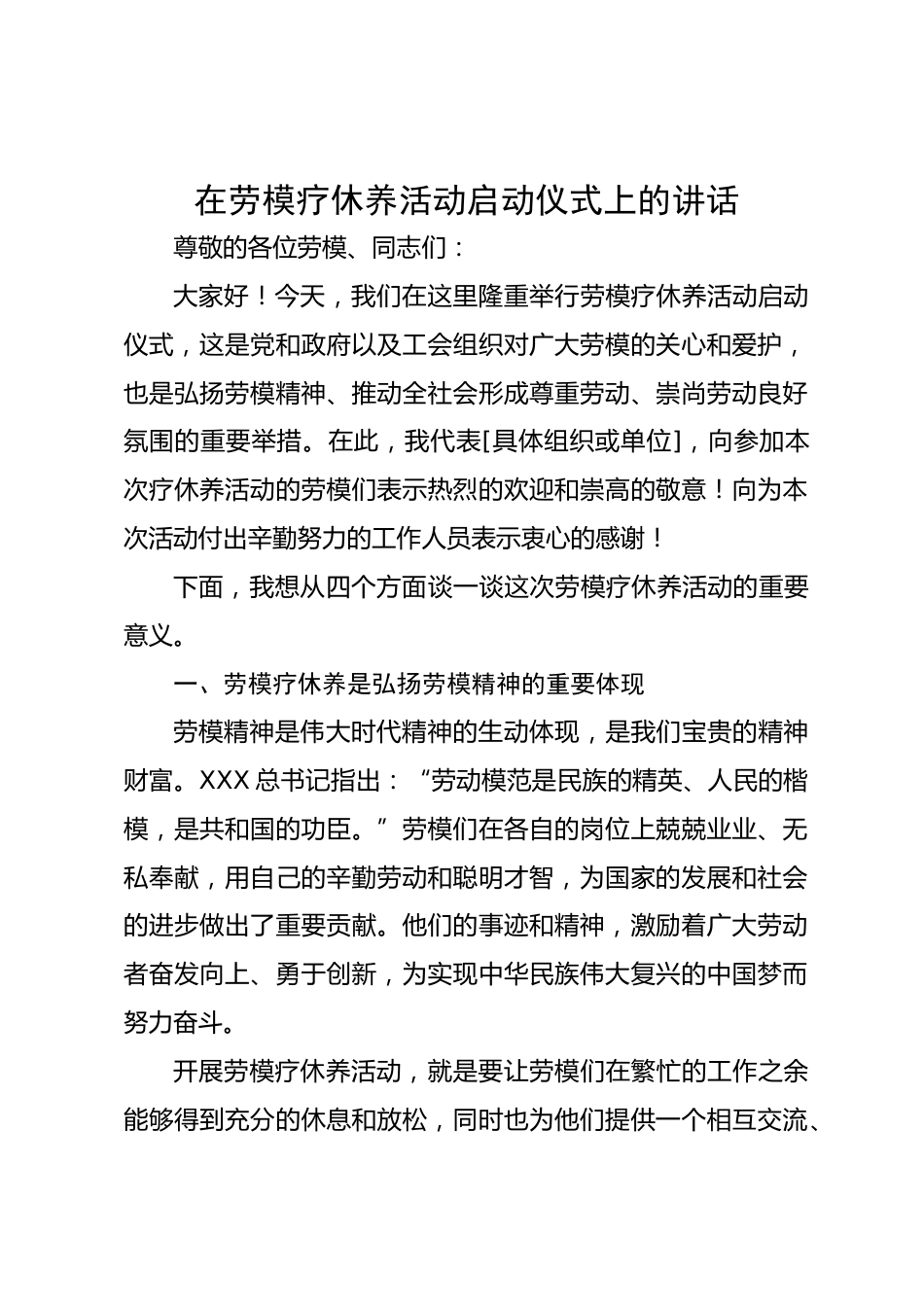 在劳模疗休养活动启动仪式上的讲话

尊敬的各位劳模、同志们：

大家好！今天，我们在这里隆重举行劳模疗休养活动启动仪式，这是党和政府以及工会组织对广大劳模的关心和爱护，也是弘扬劳模精神、推动全社会形成尊重劳动、崇尚劳动良好氛围的重要举措。在此，我代表[具体组织或单位]，向参加本次疗休养活动的劳模们表示热烈的欢迎和崇高的敬意！向为本次活动付出辛勤努力的工作人员表示衷心的感谢！

下面，我想从四个方面谈一谈这次劳模疗休养活动的重要意义。

一、劳模疗休养是弘扬劳模精神的重要体现

劳模精神是伟大时代精神的生动体现，是我们宝贵的精神财富。XXX 总书记指出：“劳动模范是民族的精英、人民的楷模，是共和国的功臣。”劳模们在各自的岗位上兢兢业业、无私奉献，用自己的辛勤劳动和聪明才智，为国家的发展和社会的进步做出了重要贡献。他们的事迹和精神，激励着广大劳动者奋发向上、勇于创新，为实现中华民族伟大复兴的中国梦而努力奋斗。

开展劳模疗休养活动，就是要让劳模们在繁忙的工作之余能够得到充分的休息和放松，同时也为他们提供一个相互交流、